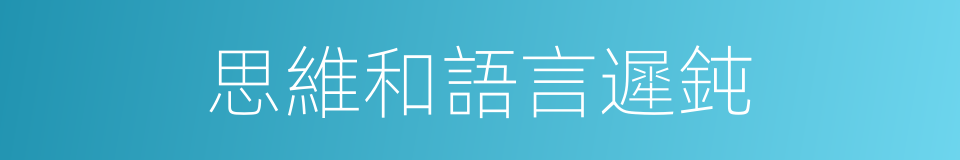 思維和語言遲鈍